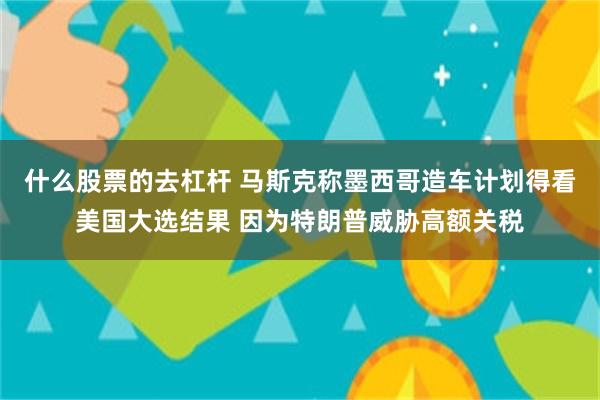 什么股票的去杠杆 马斯克称墨西哥造车计划得看美国大选结果 因为特朗普威胁高额关税